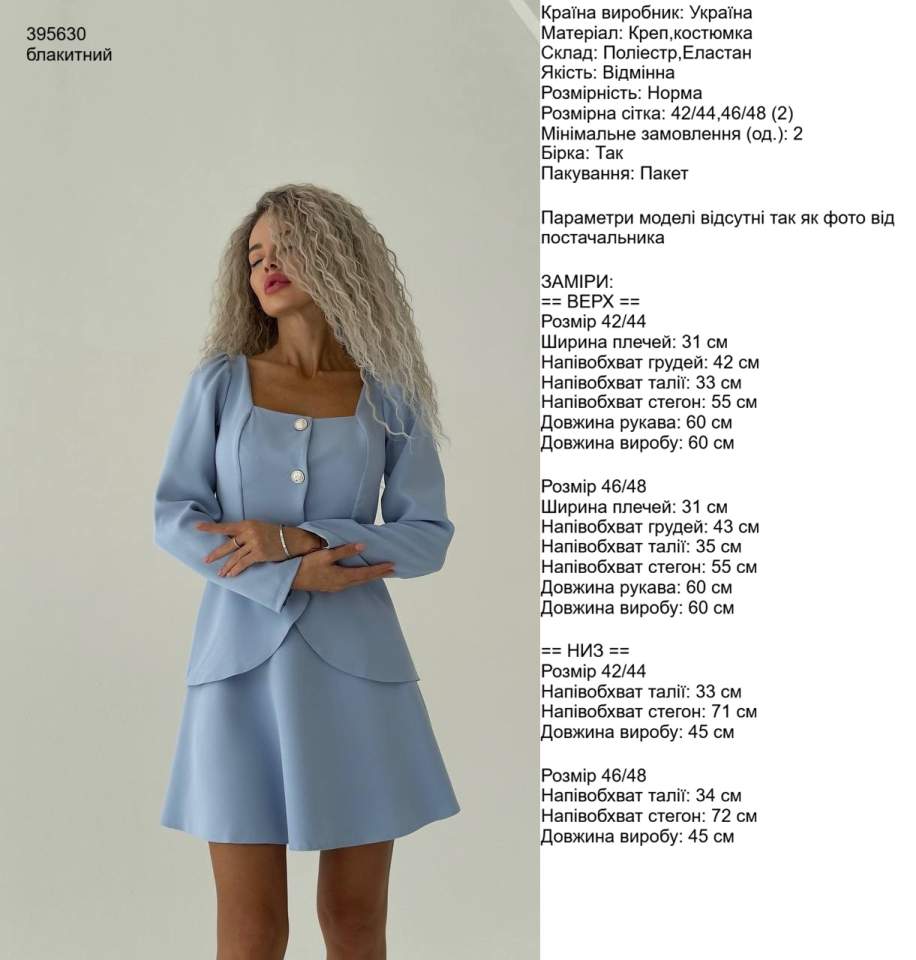 395630
блакитний

Країна виробник: Україна
Матеріал: Креп,костюмка
Склад: Поліестр,Еластан
Якість: Відмінна
Розмірність: Норма
Розмірна сітка: 42/44,46/48 (2)
Мінімальне замовлення (од.): 2
Бірка: Так
Пакування: Пакет

Параметри моделі відсутні так як фото від постачальника

ЗАМІРИ:
== ВЕРХ ==
Розмір 42/44
Ширина плечей: 31 см
Напівобхват грудей: 42 см
Напівобхват талії: 33 см
Напівобхват стегон: 55 см
Довжина рукава: 60 см
Довжина виробу: 60 см

Розмір 46/48
Ширина плечей: 31 см
Напівобхват грудей: 43 см
Напівобхват талії: 35 см
Напівобхват стегон: 55 см
Довжина рукава: 60 см
Довжина виробу: 60 см

== НИЗ ==
Розмір 42/44
Напівобхват талії: 33 см
Напівобхват стегон: 71 см
Довжина виробу: 45 см

Розмір 46/48
Напівобхват талії: 34 см
Напівобхват стегон: 72 см
Довжина виробу: 45 см